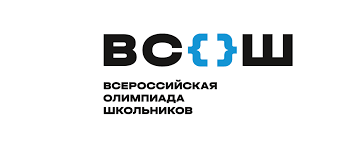 ВС{}Ш

ВСЕРОССИЙСКАЯ ОЛИМПИАДА ШКОЛЬНИКОВ